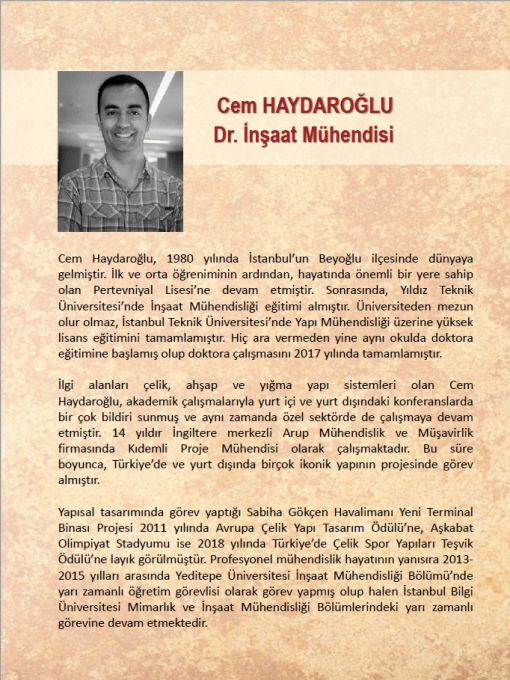 Cem HAYDAROĞLU
Dr. İnşaat Mühendisi

Cem Haydaroğlu, 1980 yılında İstanbul'un Beyoğlu ilçesinde dünyaya gelmiştir. İlk ve orta öğreniminin ardından, hayatında önemli bir yere sahip olan Pertevniyal Lisesi'ne devam etmiştir. Sonrasında, Yıldız Teknik Üniversitesi'nde İnşaat Mühendisliği eğitimi almıştır. Üniversiteden mezun olur olmaz, İstanbul Teknik Üniversitesi'nde Yapı Mühendisliği üzerine yüksek lisans eğitimini tamamlamıştır. Hiç ara vermeden yine aynı okulda doktora eğitimine başlamış olup doktora çalışmasını 2017 yılında tamamlamıştır.

İlgi alanları çelik, ahşap ve yığma yapı sistemleri olan Cem Haydaroğlu, akademik çalışmalarıyla yurt içi ve yurt dışındaki konferanslarda bir çok bildiri sunmuş ve aynı zamanda özel sektörde de çalışmaya devam etmiştir. 14 yıldır İngiltere merkezli Arup Mühendislik ve Müşavirlik firmasında Kıdemli Proje Mühendisi olarak çalışmaktadır. Bu süre boyunca, Türkiye'de ve yurt dışında birçok ikonik yapının projesinde görev almıştır.

Yapısal tasarımında görev yaptığı Sabiha Gökçen Havalimanı Yeni Terminal Binası Projesi 2011 yılında Avrupa Çelik Yapı Tasarım Ödülü'ne, Aşkabat Olimpiyat Stadyumu ise 2018 yılında Türkiye'de Çelik Spor Yapıları Teşvik Ödülü'ne layık görülmüştür. Profesyonel mühendislik hayatının yanısıra 2013-2015 yılları arasında Yeditepe Üniversitesi İnşaat Mühendisliği Bölümü'nde yarı zamanlı öğretim görevlisi olarak görev yapmış olup halen İstanbul Bilgi Üniversitesi Mimarlık ve İnşaat Mühendisliği Bölümlerindeki yarı zamanlı görevine devam etmektedir.